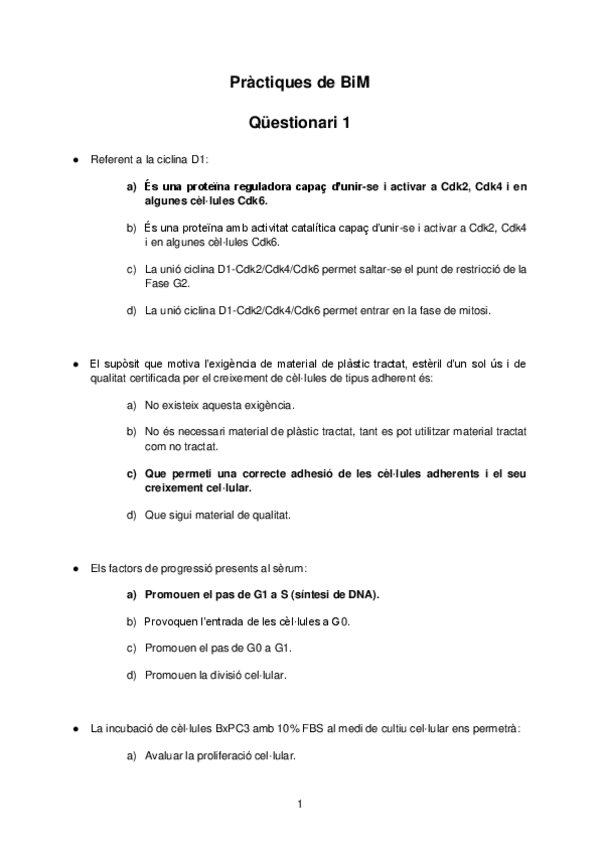 Pràctiques de BiM

Qüestionari 1

● Referent a la ciclina D1:

a) És una proteïna reguladora capaç d'unir-se i activar a Cdk2, Cdk4 i en algunes cèl·lules Cdk6.

b) És una proteïna amb activitat catalítica capaç d'unir-se i activar a Cdk2, Cdk4 i en algunes cèl·lules Cdk6.

c) La unió ciclina D1-Cdk2/Cdk4/Cdk6 permet saltar-se el punt de restricció de la Fase G2.

d) La unió ciclina D1-Cdk2/Cdk4/Cdk6 permet entrar en la fase de mitosi.

● El supòsit que motiva l'exigència de material de plàstic tractat, estèril d'un sol ús i de qualitat certificada per el creixement de cèl·lules de tipus adherent és:

a) No existeix aquesta exigència.

b) No és necessari material de plàstic tractat, tant es pot utilitzar material tractat com no tractat.

c) Que permeti una correcte adhesió de les cèl·lules adherents i el seu creixement cel·lular.

d) Que sigui material de qualitat.

● Els factors de progressió presents al sèrum:

a) Promouen el pas de G1 a S (síntesi de DNA).

b) Provoquen l'entrada de les cèl·lules a G0.

c) Promouen el pas de G0 a G1.

d) Promouen la divisió cel·lular.

● La incubació de cèl·lules BxPC3 amb 10% FBS al medi de cultiu cel·lular ens permetrà:

a) Avaluar la proliferació cel·lular.

1